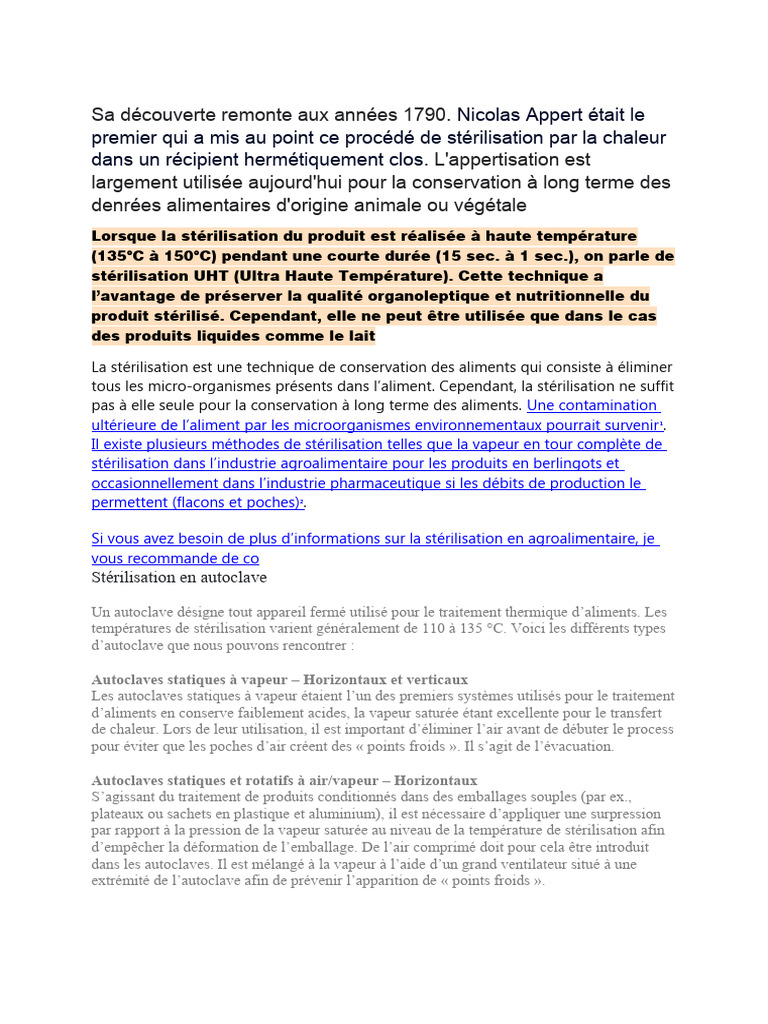 Sa découverte remonte aux années 1790. Nicolas Appert était le premier qui a mis au point ce procédé de stérilisation par la chaleur dans un récipient hermétiquement clos. L'appertisation est largement utilisée aujourd'hui pour la conservation à long terme des denrées alimentaires d'origine animale ou végétale

Lorsque la stérilisation du produit est réalisée à haute température (135°C à 150°C) pendant une courte durée (15 sec. à 1 sec.), on parle de stérilisation UHT (Ultra Haute Température). Cette technique a l'avantage de préserver la qualité organoleptique et nutritionnelle du produit stérilisé. Cependant, elle ne peut être utilisée que dans le cas des produits liquides comme le lait

La stérilisation est une technique de conservation des aliments qui consiste à éliminer tous les micro-organismes présents dans l'aliment. Cependant, la stérilisation ne suffit pas à elle seule pour la conservation à long terme des aliments. Une contamination ultérieure de l'aliment par les microorganismes environnementaux pourrait survenir¹. Il existe plusieurs méthodes de stérilisation telles que la vapeur en tour complète de stérilisation dans l'industrie agroalimentaire pour les produits en berlingots et occasionnellement dans l'industrie pharmaceutique si les débits de production le permettent (flacons et poches)².

Si vous avez besoin de plus d'informations sur la stérilisation en agroalimentaire, je vous recommande de co
Stérilisation en autoclave

Un autoclave désigne tout appareil fermé utilisé pour le traitement thermique d'aliments. Les températures de stérilisation varient généralement de 110 à 135 °C. Voici les différents types d'autoclave que nous pouvons rencontrer :

Autoclaves statiques à vapeur – Horizontaux et verticaux
Les autoclaves statiques à vapeur étaient l'un des premiers systèmes utilisés pour le traitement d'aliments en conserve faiblement acides, la vapeur saturée étant excellente pour le transfert de chaleur. Lors de leur utilisation, il est important d'éliminer l'air avant de débuter le process pour éviter que les poches d'air créent des « points froids ». Il s'agit de l'évacuation.

Autoclaves statiques et rotatifs à air/vapeur – Horizontaux
S'agissant du traitement de produits conditionnés dans des emballages souples (par ex., plateaux ou sachets en plastique et aluminium), il est nécessaire d'appliquer une surpression par rapport à la pression de la vapeur saturée au niveau de la température de stérilisation afin d'empêcher la déformation de l'emballage. De l'air comprimé doit pour cela être introduit dans les autoclaves. Il est mélangé à la vapeur à l'aide d'un grand ventilateur situé à une extrémité de l'autoclave afin de prévenir l'apparition de « points froids ».